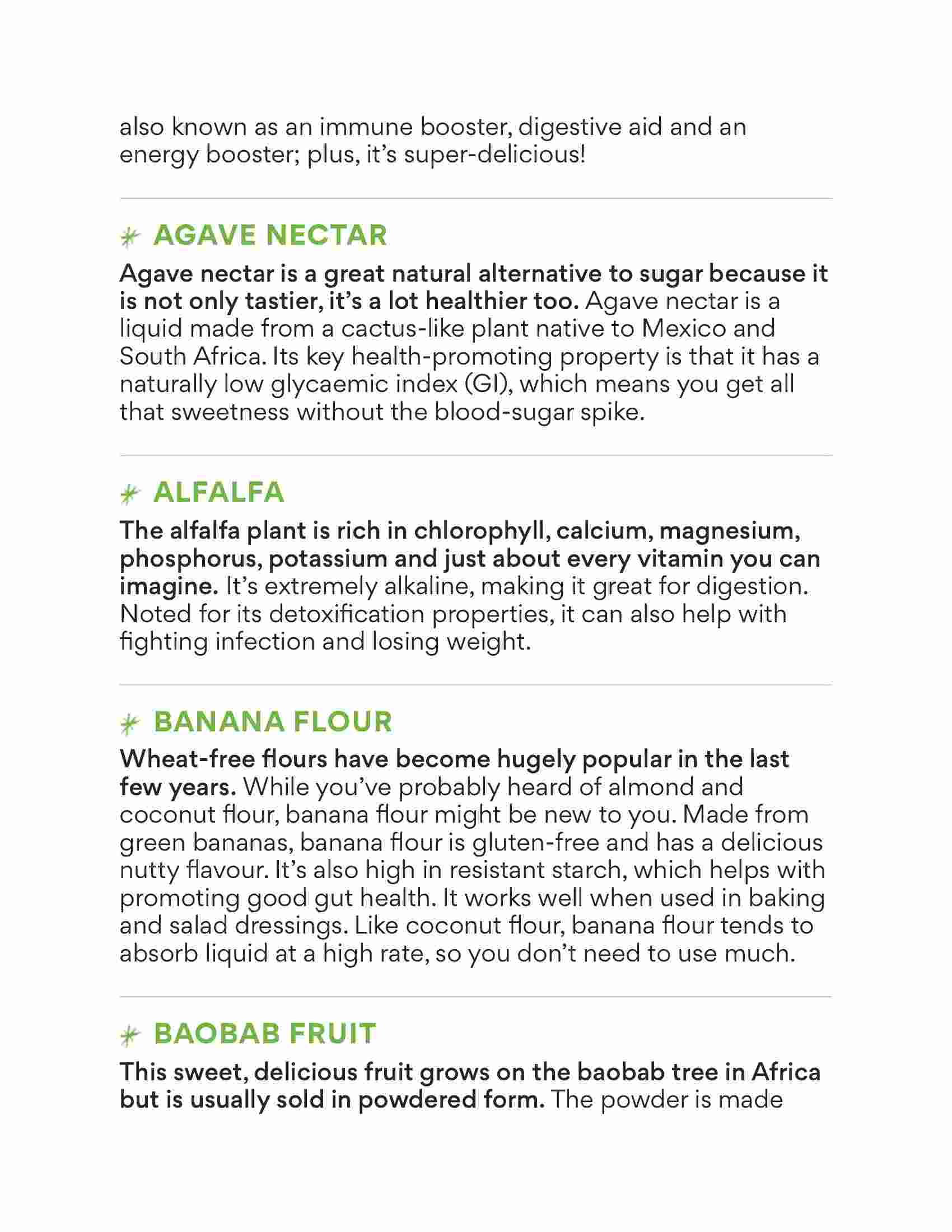 also known as an immune booster, digestive aid and an energy booster; plus, it's super-delicious!

AGAVE NECTAR

Agave nectar is a great natural alternative to sugar because it is not only tastier, it's a lot healthier too. Agave nectar is a liquid made from a cactus-like plant native to Mexico and South Africa. Its key health-promoting property is that it has a naturally low glycaemic index (GI), which means you get all that sweetness without the blood-sugar spike.

ALFALFA

The alfalfa plant is rich in chlorophyll, calcium, magnesium, phosphorus, potassium and just about every vitamin you can imagine. It's extremely alkaline, making it great for digestion. Noted for its detoxification properties, it can also help with fighting infection and losing weight.

BANANA FLOUR

Wheat-free flours have become hugely popular in the last few years. While you've probably heard of almond and coconut flour, banana flour might be new to you. Made from green bananas, banana flour is gluten-free and has a delicious nutty flavour. It's also high in resistant starch, which helps with promoting good gut health. It works well when used in baking and salad dressings. Like coconut flour, banana flour tends to absorb liquid at a high rate, so you don't need to use much.

BAOBAB FRUIT

This sweet, delicious fruit grows on the baobab tree in Africa but is usually sold in powdered form. The powder is made